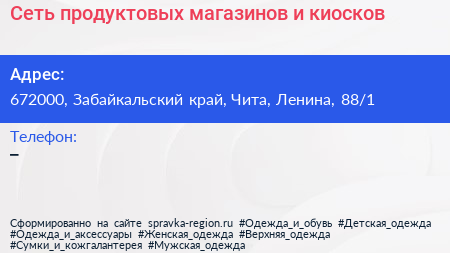 Сеть продуктовых магазинов и киосков

Адрес:
672000, Забайкальский край, Чита, Ленина, 88/1

Телефон:
–

Сформированно на сайте spravka-region.ru #Одежда_и_обувь #Детская_одежда #Одежда_и_аксессуары #Женская_одежда #Верхняя_одежда #Сумки_и_кожгалантерея #Мужская_одежда